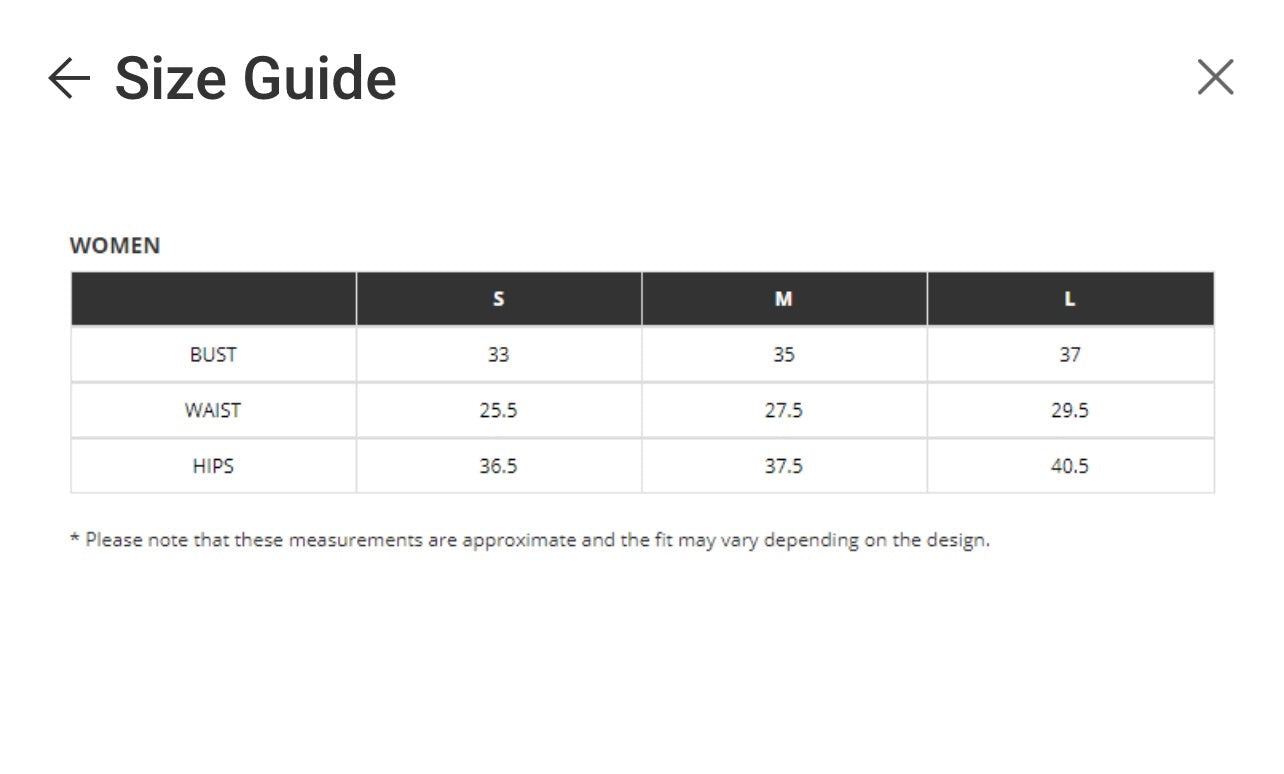 Size Guide

WOMEN

| | S | M | L |
|---|---|---|---|
| BUST | 33 | 35 | 37 |
| WAIST | 25.5 | 27.5 | 29.5 |
| HIPS | 36.5 | 37.5 | 40.5 |

* Please note that these measurements are approximate and the fit may vary depending on the design.